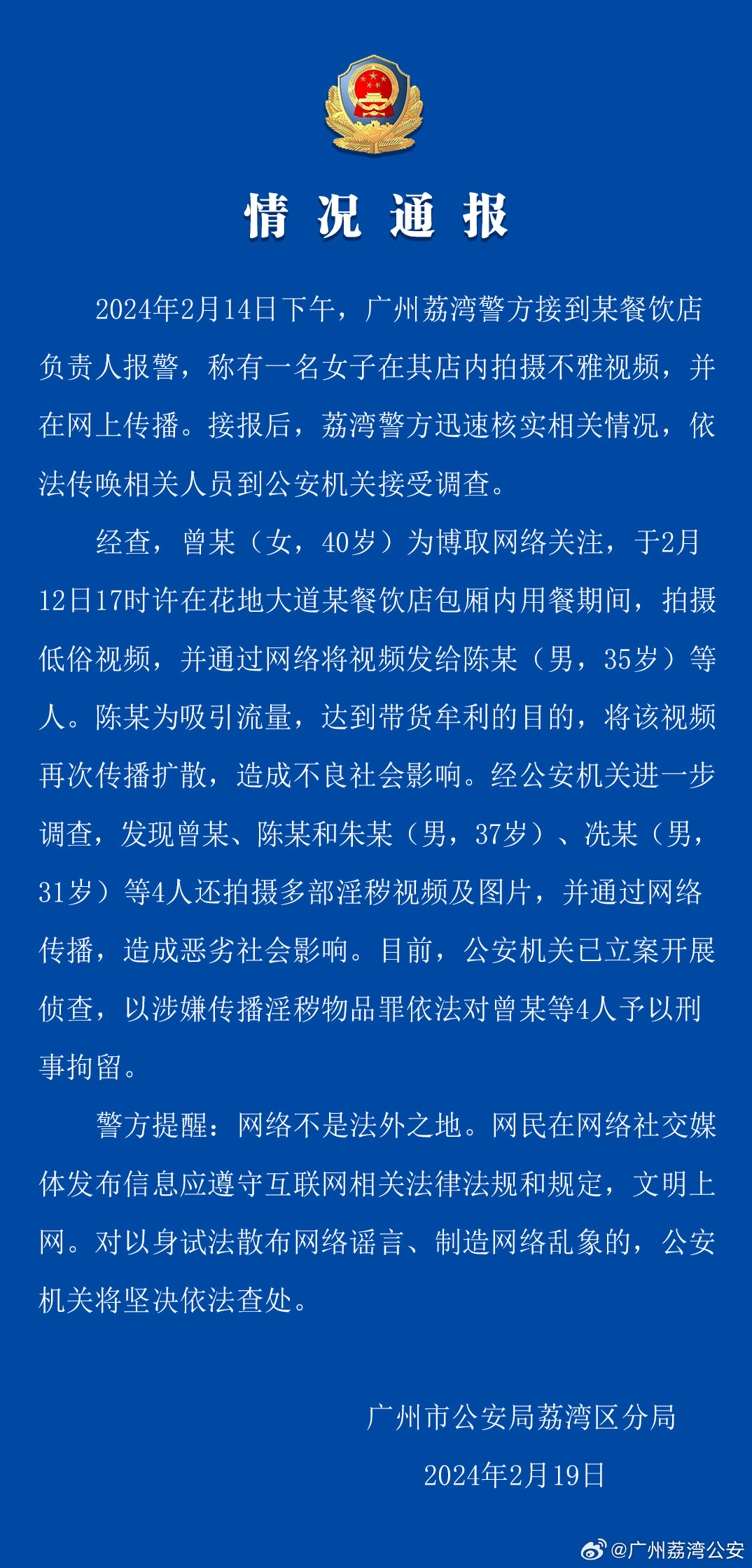 情况通报

2024年2月14日下午，广州荔湾警方接到某餐饮店负责人报警，称有一名女子在其店内拍摄不雅视频，并在网上传播。接报后，荔湾警方迅速核实相关情况，依法传唤相关人员到公安机关接受调查。

经查，曾某（女，40岁）为博取网络关注，于2月12日17时许在花地大道某餐饮店包厢内用餐期间，拍摄低俗视频，并通过网络将视频发给陈某（男，35岁）等人。陈某为吸引流量，达到带货牟利的目的，将该视频再次传播扩散，造成不良社会影响。经公安机关进一步调查，发现曾某、陈某和朱某（男，37岁）、冼某（男，31岁）等4人还拍摄多部淫秽视频及图片，并通过网络传播，造成恶劣社会影响。目前，公安机关已立案开展侦查，以涉嫌传播淫秽物品罪依法对曾某等4人予以刑事拘留。

警方提醒：网络不是法外之地。网民在网络社交媒体发布信息应遵守互联网相关法律法规和规定，文明上网。对以身试法散布网络谣言、制造网络乱象的，公安机关将坚决依法查处。

广州市公安局荔湾区分局
2024年2月19日

@广州荔湾公安